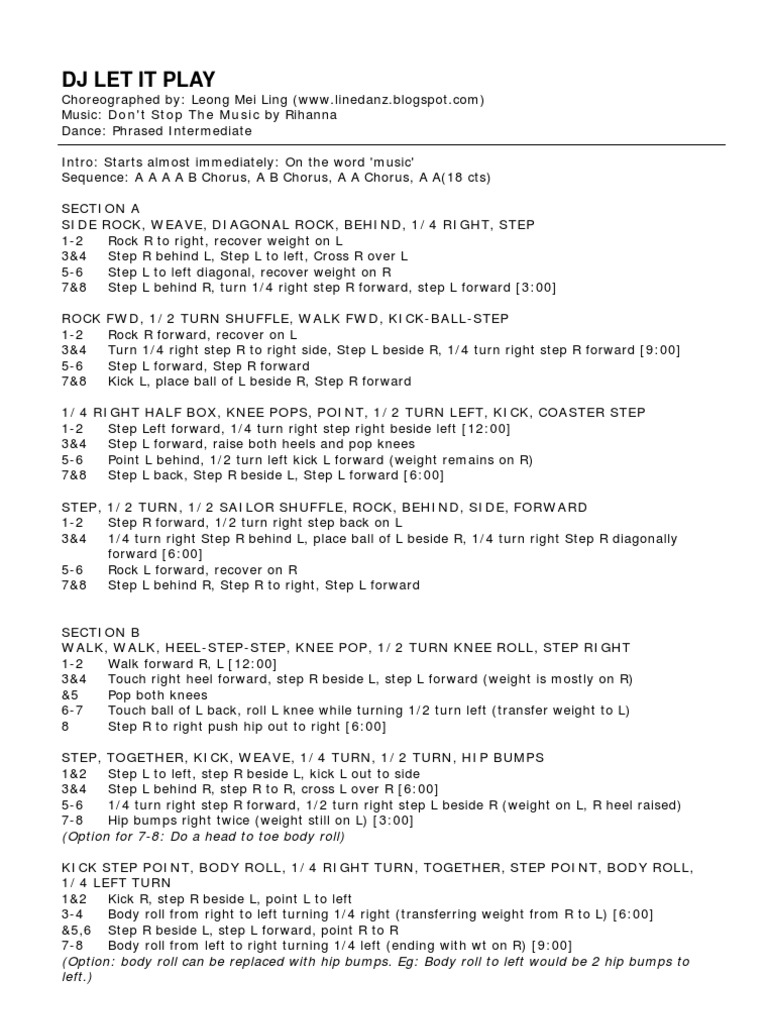 DJ LET IT PLAY
Choreographed by: Leong Mei Ling (www.linedanz.blogspot.com)
Music: Don't Stop The Music by Rihanna
Dance: Phrased Intermediate

Intro: Starts almost immediately: On the word 'music'
Sequence: A A A A B Chorus, A B Chorus, A A Chorus, A A(18 cts)

SECTION A
SIDE ROCK, WEAVE, DIAGONAL ROCK, BEHIND, 1/4 RIGHT, STEP
1-2 Rock R to right, recover weight on L
3&4 Step R behind L, Step L to left, Cross R over L
5-6 Step L to left diagonal, recover weight on R
7&8 Step L behind R, turn 1/4 right step R forward, step L forward [3:00]

ROCK FWD, 1/2 TURN SHUFFLE, WALK FWD, KICK-BALL-STEP
1-2 Rock R forward, recover on L
3&4 Turn 1/4 right step R to right side, Step L beside R, 1/4 turn right step R forward [9:00]
5-6 Step L forward, Step R forward
7&8 Kick L, place ball of L beside R, Step R forward

1/4 RIGHT HALF BOX, KNEE POPS, POINT, 1/2 TURN LEFT, KICK, COASTER STEP
1-2 Step Left forward, 1/4 turn right step right beside left [12:00]
3&4 Step L forward, raise both heels and pop knees
5-6 Point L behind, 1/2 turn left kick L forward (weight remains on R)
7&8 Step L back, Step R beside L, Step L forward [6:00]

STEP, 1/2 TURN, 1/2 SAILOR SHUFFLE, ROCK, BEHIND, SIDE, FORWARD
1-2 Step R forward, 1/2 turn right step back on L
3&4 1/4 turn right Step R behind L, place ball of L beside R, 1/4 turn right Step R diagonally forward [6:00]
5-6 Rock L forward, recover on R
7&8 Step L behind R, Step R to right, Step L forward

SECTION B
WALK, WALK, HEEL-STEP-STEP, KNEE POP, 1/2 TURN KNEE ROLL, STEP RIGHT
1-2 Walk forward R, L [12:00]
3&4 Touch right heel forward, step R beside L, step L forward (weight is mostly on R)
&5 Pop both knees
6-7 Touch ball of L back, roll L knee while turning 1/2 turn left (transfer weight to L)
8 Step R to right push hip out to right [6:00]

STEP, TOGETHER, KICK, WEAVE, 1/4 TURN, 1/2 TURN, HIP BUMPS
1&2 Step L to left, step R beside L, kick L out to side
3&4 Step L behind R, step R to R, cross L over R [6:00]
5-6 1/4 turn right step R forward, 1/2 turn right step L beside R (weight on L, R heel raised)
7-8 Hip bumps right twice (weight still on L) [3:00]
(Option for 7-8: Do a head to toe body roll)

KICK STEP POINT, BODY ROLL, 1/4 RIGHT TURN, TOGETHER, STEP POINT, BODY ROLL, 1/4 LEFT TURN
1&2 Kick R, step R beside L, point L to left
3-4 Body roll from right to left turning 1/4 right (transferring weight from R to L) [6:00]
&5,6 Step R beside L, step L forward, point R to R
7-8 Body roll from left to right turning 1/4 left (ending with wt on R) [9:00]
(Option: body roll can be replaced with hip bumps. Eg: Body roll to left would be 2 hip bumps to left.)